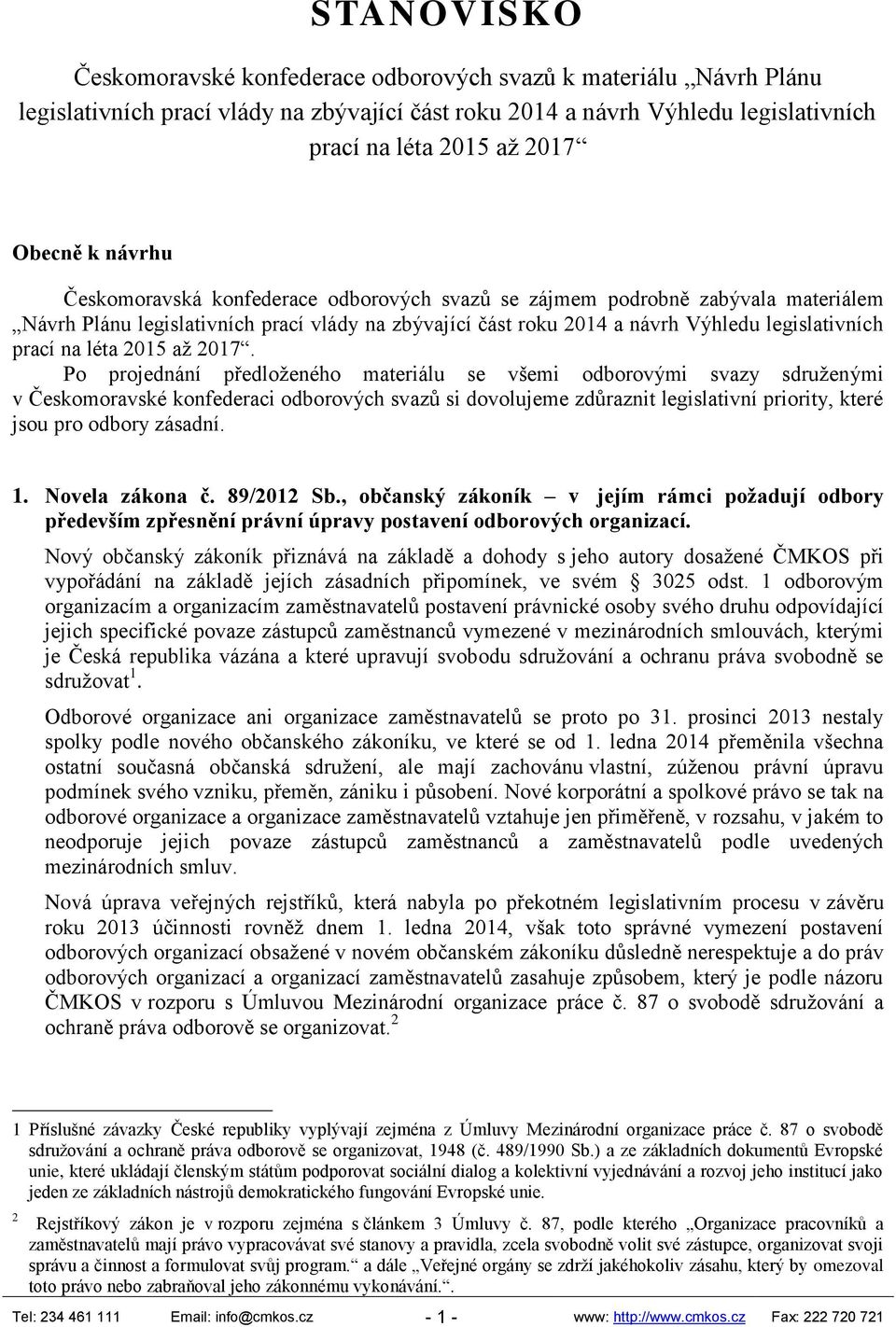 STANOVISKO

Českomoravské konfederace odborových svazů k materiálu „Návrh Plánu legislativních prací vlády na zbývající část roku 2014 a návrh Výhledu legislativních prací na léta 2015 až 2017“

Obecně k návrhu

Českomoravská konfederace odborových svazů se zájmem podrobně zabývala materiálem „Návrh Plánu legislativních prací vlády na zbývající část roku 2014 a návrh Výhledu legislativních prací na léta 2015 až 2017“. Po projednání předloženého materiálu se všemi odborovými svazy sdruženými v Českomoravské konfederaci odborových svazů si dovolujeme zdůraznit legislativní priority, které jsou pro odbory zásadní.

1. Novela zákona č. 89/2012 Sb., občanský zákoník – v jejím rámci požadují odbory především zpřesnění právní úpravy postavení odborových organizací.

Nový občanský zákoník přiznává na základě a dohody s jeho autory dosažené ČMKOS při vypořádání na základě jejích zásadních připomínek, ve svém § 3025 odst. 1 odborovým organizacím a organizacím zaměstnavatelů postavení právnické osoby svého druhu odpovídající jejich specifické povaze zástupců zaměstnanců vymezené v mezinárodních smlouvách, kterými je Česká republika vázána a které upravují svobodu sdružování a ochranu práva svobodně se sdružovat$^1$.

Odborové organizace ani organizace zaměstnavatelů se proto po 31. prosinci 2013 nestaly spolky podle nového občanského zákoníku, ve které se od 1. ledna 2014 přeměnila všechna ostatní současná občanská sdružení, ale mají zachovánu vlastní, zúženou právní úpravu podmínek svého vzniku, přeměn, zániku i působení. Nové korporátní a spolkové právo se tak na odborové organizace a organizace zaměstnavatelů vztahuje jen přiměřeně, v rozsahu, v jakém to neodporuje jejich povaze zástupců zaměstnanců a zaměstnavatelů podle uvedených mezinárodních smluv.

Nová úprava veřejných rejstříků, která nabyla po překotném legislativním procesu v závěru roku 2013 účinnosti rovněž dnem 1. ledna 2014, však toto správné vymezení postavení odborových organizací obsažené v novém občanském zákoníku důsledně nerespektuje a do práv odborových organizací a organizací zaměstnavatelů zasahuje způsobem, který je podle názoru ČMKOS v rozporu s Úmluvou Mezinárodní organizace práce č. 87 o svobodě sdružování a ochraně práva odborově se organizovat.$^2$

1 Příslušné závazky České republiky vyplývají zejména z Úmluvy Mezinárodní organizace práce č. 87 o svobodě sdružování a ochraně práva odborově se organizovat, 1948 (č. 489/1990 Sb.) a ze základních dokumentů Evropské unie, které ukládají členským státům podporovat sociální dialog a kolektivní vyjednávání a rozvoj jeho institucí jako jeden ze základních nástrojů demokratického fungování Evropské unie.

2 Rejstříkový zákon je v rozporu zejména s článkem 3 Úmluvy č. 87, podle kterého „Organizace pracovníků a zaměstnavatelů mají právo vypracovávat své stanovy a pravidla, zcela svobodně volit své zástupce, organizovat svoji správu a činnost a formulovat svůj program.“ a dále „Veřejné orgány se zdrží jakéhokoliv zásahu, který by omezoval toto právo nebo zabraňoval jeho zákonnému vykonávání.“.

Tel: 234 461 111 Email: info@cmkos.cz - 1 - www: http://www.cmkos.cz Fax: 222 720 721